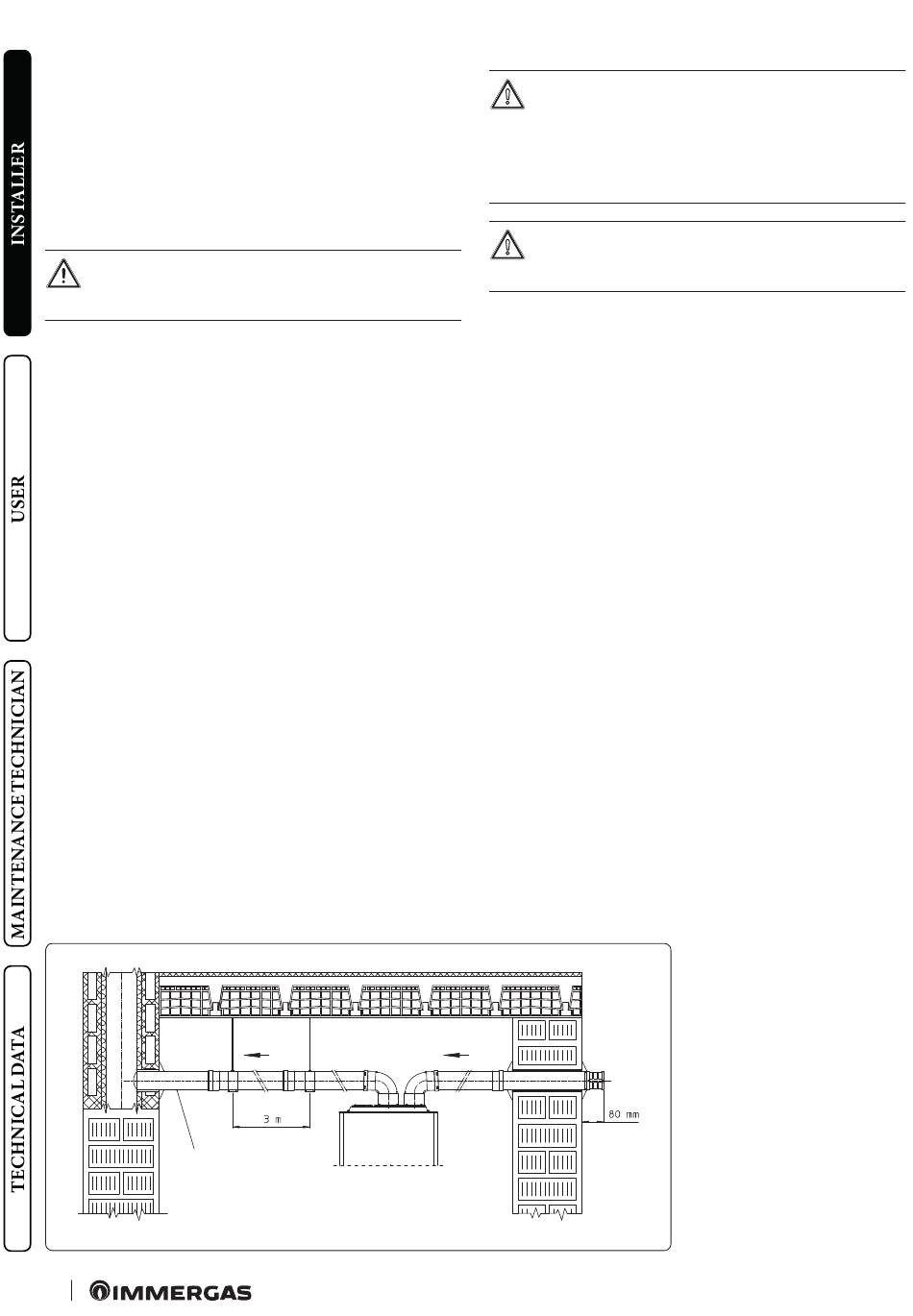 INSTALLER

USER

MAINTENANCE TECHNICIAN

TECHNICAL DATA

3 m

80 mm

IMMERGAS